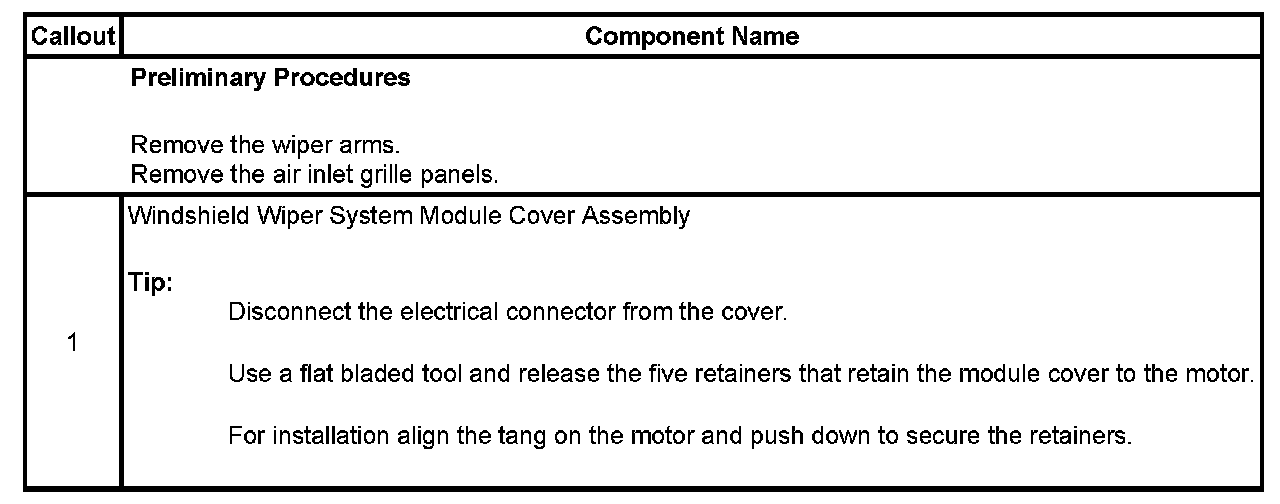 | Callout | Component Name |
|---|---|
|  | Preliminary Procedures Remove the wiper arms. Remove the air inlet grille panels. |
| 1 | Windshield Wiper System Module Cover Assembly Tip: Disconnect the electrical connector from the cover. Use a flat bladed tool and release the five retainers that retain the module cover to the motor. For installation align the tang on the motor and push down to secure the retainers. |